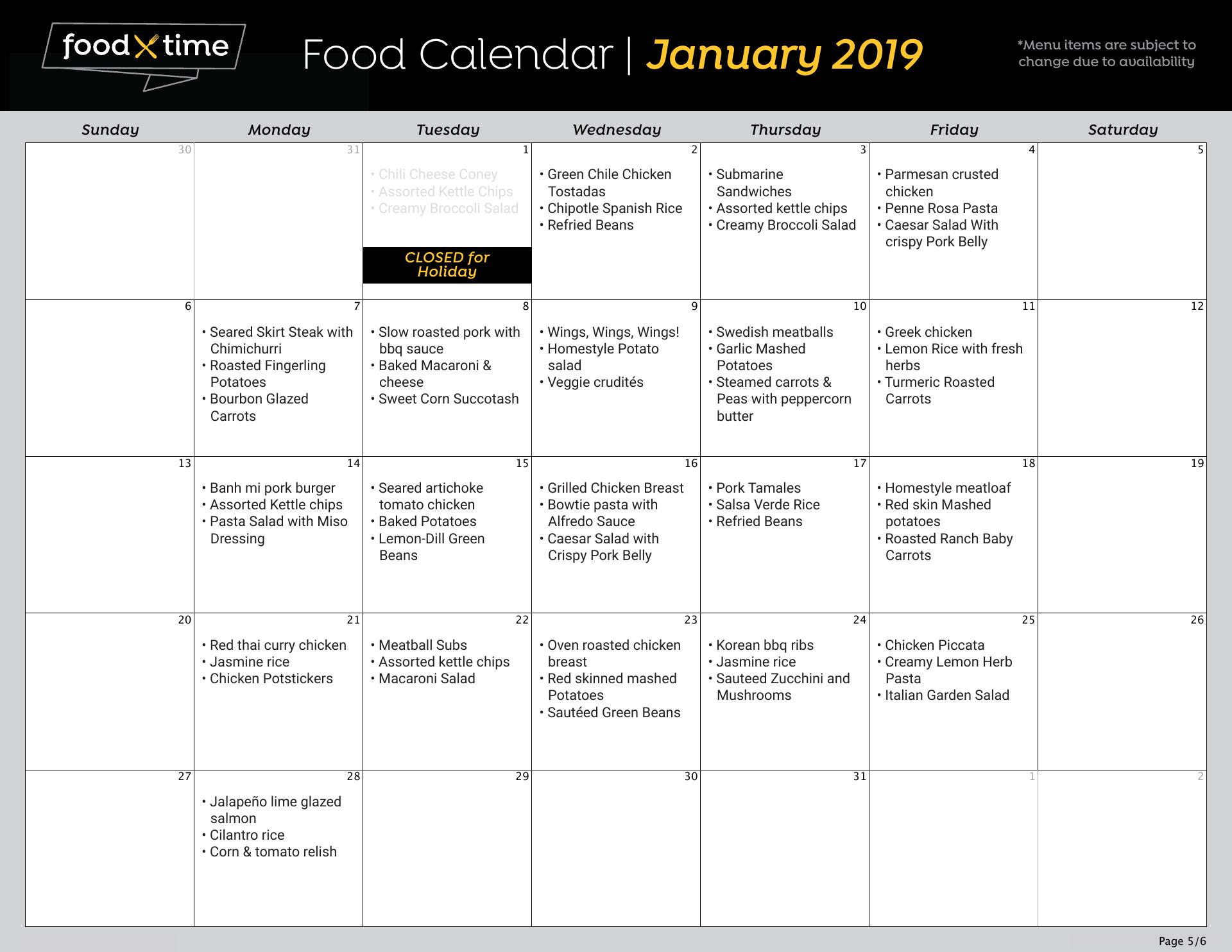 food time

Food Calendar | January 2019

*Menu items are subject to change due to availability

| Sunday | Monday | Tuesday | Wednesday | Thursday | Friday | Saturday |
|---|---|---|---|---|---|---|
| 30 | 31 | 1 • Chili Cheese Coney • Assorted Kettle Chips • Creamy Broccoli Salad CLOSED for Holiday | 2 • Green Chile Chicken Tostadas • Chipotle Spanish Rice • Refried Beans | 3 • Submarine Sandwiches • Assorted kettle chips • Creamy Broccoli Salad | 4 • Parmesan crusted chicken • Penne Rosa Pasta • Caesar Salad With crispy Pork Belly | 5 |
| 6 | 7 • Seared Skirt Steak with Chimichurri • Roasted Fingerling Potatoes • Bourbon Glazed Carrots | 8 • Slow roasted pork with bbq sauce • Baked Macaroni & cheese • Sweet Corn Succotash | 9 • Wings, Wings, Wings! • Homestyle Potato salad • Veggie crudités | 10 • Swedish meatballs • Garlic Mashed Potatoes • Steamed carrots & Peas with peppercorn butter | 11 • Greek chicken • Lemon Rice with fresh herbs • Turmeric Roasted Carrots | 12 |
| 13 | 14 • Banh mi pork burger • Assorted Kettle chips • Pasta Salad with Miso Dressing | 15 • Seared artichoke tomato chicken • Baked Potatoes • Lemon-Dill Green Beans | 16 • Grilled Chicken Breast • Bowtie pasta with Alfredo Sauce • Caesar Salad with Crispy Pork Belly | 17 • Pork Tamales • Salsa Verde Rice • Refried Beans | 18 • Homestyle meatloaf • Red skin Mashed potatoes • Roasted Ranch Baby Carrots | 19 |
| 20 | 21 • Red thai curry chicken • Jasmine rice • Chicken Potstickers | 22 • Meatball Subs • Assorted kettle chips • Macaroni Salad | 23 • Oven roasted chicken breast • Red skinned mashed Potatoes • Sautéed Green Beans | 24 • Korean bbq ribs • Jasmine rice • Sauteed Zucchini and Mushrooms | 25 • Chicken Piccata • Creamy Lemon Herb Pasta • Italian Garden Salad | 26 |
| 27 | 28 • Jalapeño lime glazed salmon • Cilantro rice • Corn & tomato relish | 29 | 30 | 31 | 1 | 2 |

Page 5/6